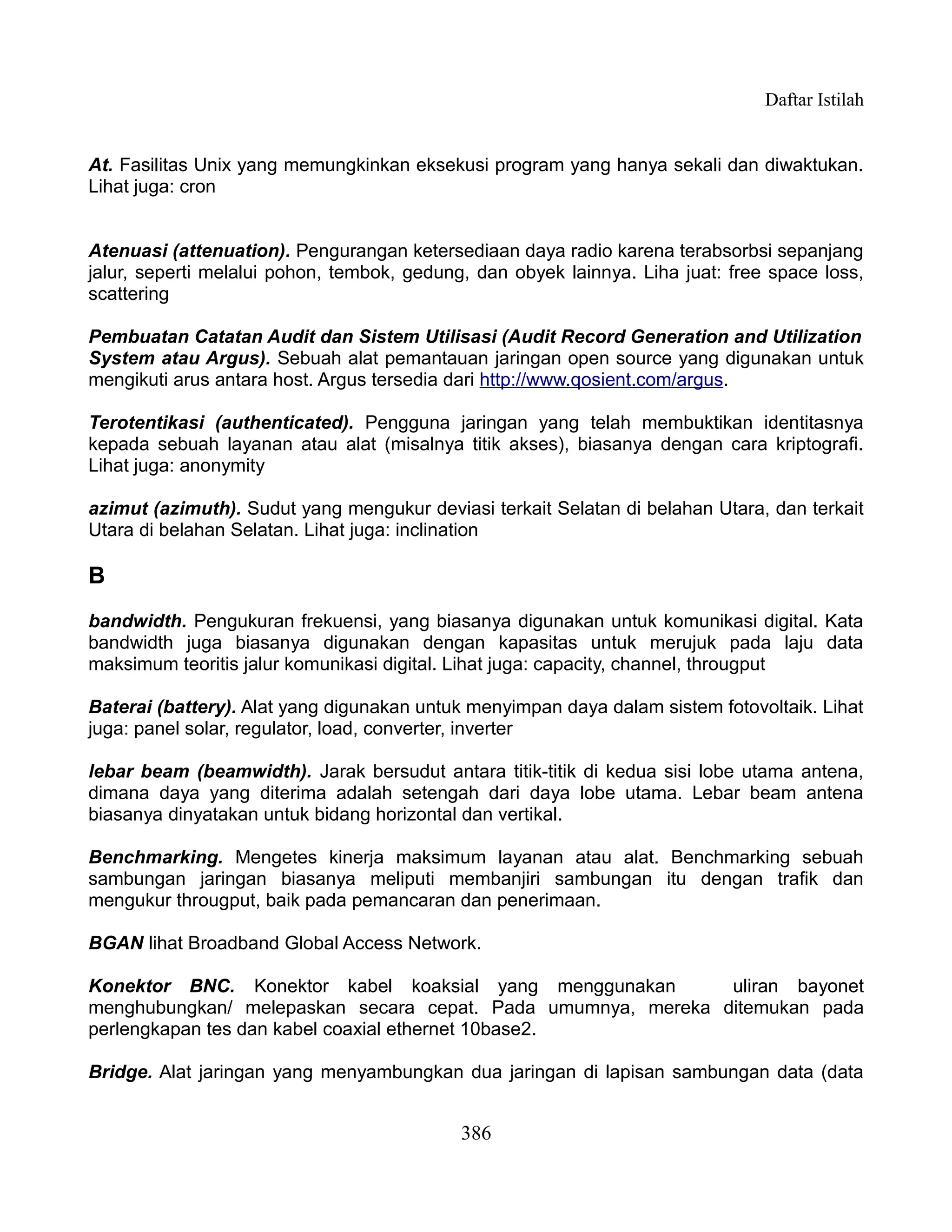 Daftar Istilah

At. Fasilitas Unix yang memungkinkan eksekusi program yang hanya sekali dan diwaktukan. Lihat juga: cron

Atenuasi (attenuation). Pengurangan ketersediaan daya radio karena terabsorbsi sepanjang jalur, seperti melalui pohon, tembok, gedung, dan obyek lainnya. Liha juat: free space loss, scattering

Pembuatan Catatan Audit dan Sistem Utilisasi (Audit Record Generation and Utilization System atau Argus). Sebuah alat pemantauan jaringan open source yang digunakan untuk mengikuti arus antara host. Argus tersedia dari http://www.qosient.com/argus.

Terotentikasi (authenticated). Pengguna jaringan yang telah membuktikan identitasnya kepada sebuah layanan atau alat (misalnya titik akses), biasanya dengan cara kriptografi. Lihat juga: anonymity

azimut (azimuth). Sudut yang mengukur deviasi terkait Selatan di belahan Utara, dan terkait Utara di belahan Selatan. Lihat juga: inclination

B

bandwidth. Pengukuran frekuensi, yang biasanya digunakan untuk komunikasi digital. Kata bandwidth juga biasanya digunakan dengan kapasitas untuk merujuk pada laju data maksimum teoritis jalur komunikasi digital. Lihat juga: capacity, channel, througput

Baterai (battery). Alat yang digunakan untuk menyimpan daya dalam sistem fotovoltaik. Lihat juga: panel solar, regulator, load, converter, inverter

lebar beam (beamwidth). Jarak bersudut antara titik-titik di kedua sisi lobe utama antena, dimana daya yang diterima adalah setengah dari daya lobe utama. Lebar beam antena biasanya dinyatakan untuk bidang horizontal dan vertikal.

Benchmarking. Mengetes kinerja maksimum layanan atau alat. Benchmarking sebuah sambungan jaringan biasanya meliputi membanjiri sambungan itu dengan trafik dan mengukur througput, baik pada pemancaran dan penerimaan.

BGAN lihat Broadband Global Access Network.

Konektor BNC. Konektor kabel koaksial yang menggunakan uliran bayonet menghubungkan/ melepaskan secara cepat. Pada umumnya, mereka ditemukan pada perlengkapan tes dan kabel coaxial ethernet 10base2.

Bridge. Alat jaringan yang menyambungkan dua jaringan di lapisan sambungan data (data

386